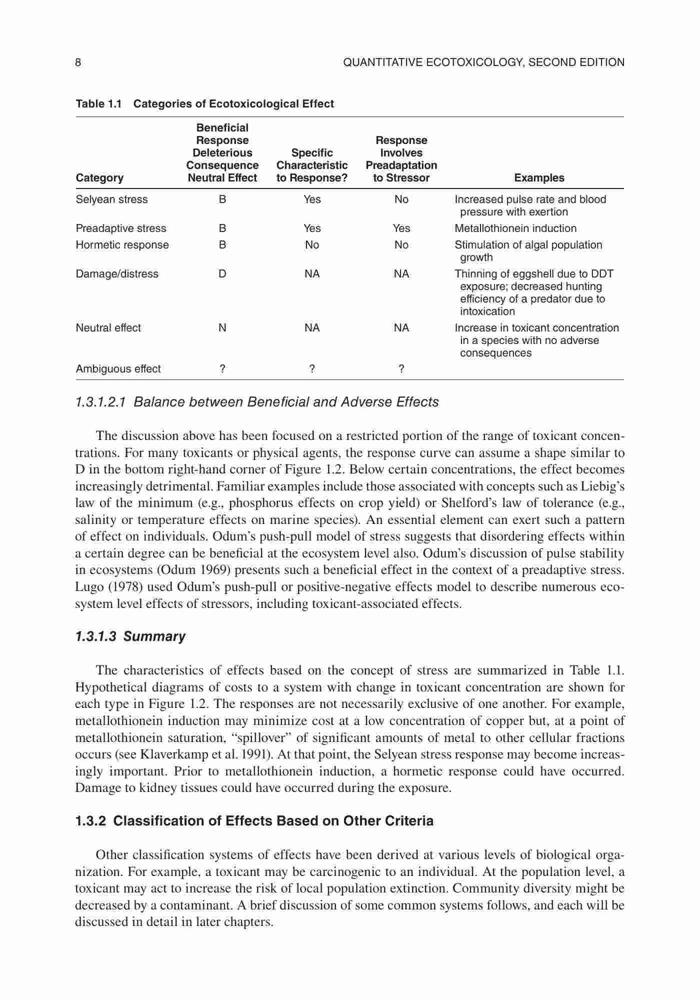 8 QUANTITATIVE ECOTOXICOLOGY, SECOND EDITION

Table 1.1 Categories of Ecotoxicological Effect

| Category | Beneficial Response Deleterious Consequence Neutral Effect | Specific Characteristic to Response? | Response Involves Preadaptation to Stressor | Examples |
|---|---|---|---|---|
| Selyean stress | B | Yes | No | Increased pulse rate and blood pressure with exertion |
| Preadaptive stress | B | Yes | Yes | Metallothionein induction |
| Hormetic response | B | No | No | Stimulation of algal population growth |
| Damage/distress | D | NA | NA | Thinning of eggshell due to DDT exposure; decreased hunting efficiency of a predator due to intoxication |
| Neutral effect | N | NA | NA | Increase in toxicant concentration in a species with no adverse consequences |
| Ambiguous effect | ? | ? | ? | |

1.3.1.2.1 Balance between Beneficial and Adverse Effects

The discussion above has been focused on a restricted portion of the range of toxicant concentrations. For many toxicants or physical agents, the response curve can assume a shape similar to D in the bottom right-hand corner of Figure 1.2. Below certain concentrations, the effect becomes increasingly detrimental. Familiar examples include those associated with concepts such as Liebig's law of the minimum (e.g., phosphorus effects on crop yield) or Shelford's law of tolerance (e.g., salinity or temperature effects on marine species). An essential element can exert such a pattern of effect on individuals. Odum's push-pull model of stress suggests that disordering effects within a certain degree can be beneficial at the ecosystem level also. Odum's discussion of pulse stability in ecosystems (Odum 1969) presents such a beneficial effect in the context of a preadaptive stress. Lugo (1978) used Odum's push-pull or positive-negative effects model to describe numerous ecosystem level effects of stressors, including toxicant-associated effects.

1.3.1.3 Summary

The characteristics of effects based on the concept of stress are summarized in Table 1.1. Hypothetical diagrams of costs to a system with change in toxicant concentration are shown for each type in Figure 1.2. The responses are not necessarily exclusive of one another. For example, metallothionein induction may minimize cost at a low concentration of copper but, at a point of metallothionein saturation, "spillover" of significant amounts of metal to other cellular fractions occurs (see Klaverkamp et al. 1991). At that point, the Selyean stress response may become increasingly important. Prior to metallothionein induction, a hormetic response could have occurred. Damage to kidney tissues could have occurred during the exposure.

1.3.2 Classification of Effects Based on Other Criteria

Other classification systems of effects have been derived at various levels of biological organization. For example, a toxicant may be carcinogenic to an individual. At the population level, a toxicant may act to increase the risk of local population extinction. Community diversity might be decreased by a contaminant. A brief discussion of some common systems follows, and each will be discussed in detail in later chapters.